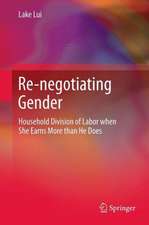 Lake Lui

Re-negotiating Gender

Household Division of Labor when She Earns More than He Does

Springer